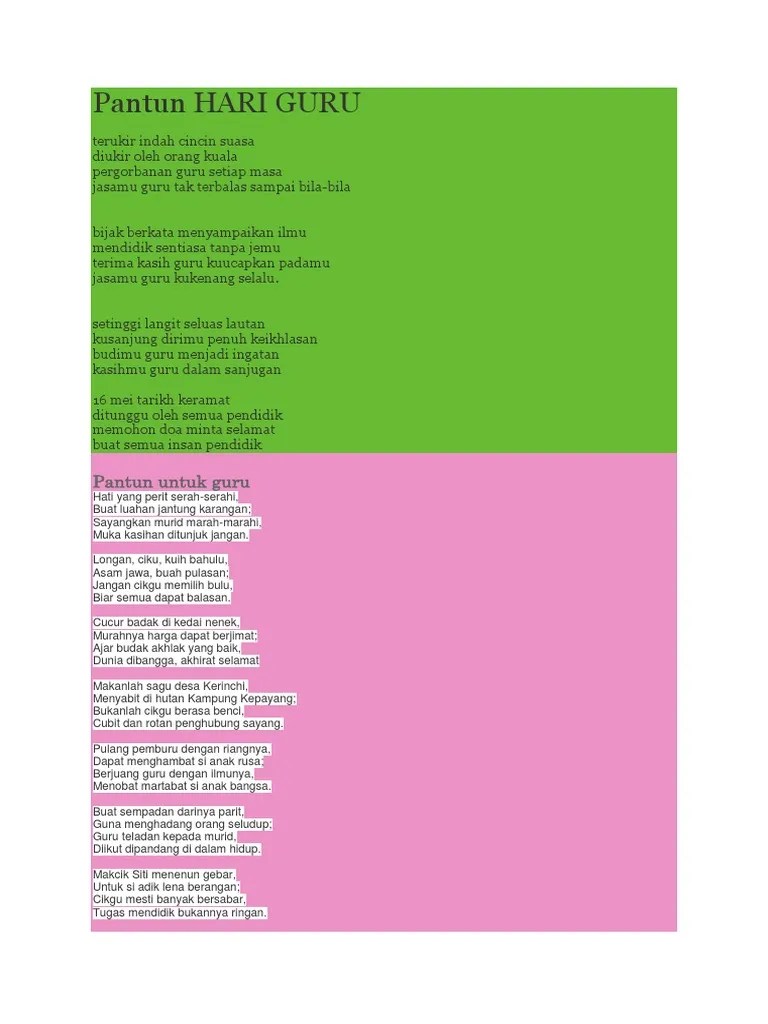 Pantun HARI GURU

terukir indah cincin suasa
diukir oleh orang kuala
pergorbanan guru setiap masa
jasamu guru tak terbalas sampai bila-bila

bijak berkata menyampaikan ilmu
mendidik sentiasa tanpa jemu
terima kasih guru kuucapkan padamu
jasamu guru kukenang selalu.

setinggi langit seluas lautan
kusanjung dirimu penuh keikhlasan
budimu guru menjadi ingatan
kasihmu guru dalam sanjugan

16 mei tarikh keramat
ditunggu oleh semua pendidik
memohon doa minta selamat
buat semua insan pendidik

Pantun untuk guru
Hati yang perit serah-serahi,
Buat luahan jantung karangan;
Sayangkan murid marah-marahi,
Muka kasihan ditunjuk jangan.

Longan, ciku, kuih bahulu,
Asam jawa, buah pulasan;
Jangan cikgu memilih bulu,
Biar semua dapat balasan.

Cucur badak di kedai nenek,
Murahnya harga dapat berjimat;
Ajar budak akhlak yang baik,
Dunia dibangga, akhirat selamat

Makanlah sagu desa Kerinchi,
Menyabit di hutan Kampung Kepayang;
Bukanlah cikgu berasa benci,
Cubit dan rotan penghubung sayang.

Pulang pemburu dengan riangnya,
Dapat menghambat si anak rusa;
Berjuang guru dengan ilmunya,
Menobat martabat si anak bangsa.

Buat sempadan darinya parit,
Guna menghadang orang seludup;
Guru teladan kepada murid,
Diikut dipandang di dalam hidup.

Makcik Siti menenun gebar,
Untuk si adik lena berangan;
Cikgu mesti banyak bersabar,
Tugas mendidik bukannya ringan.